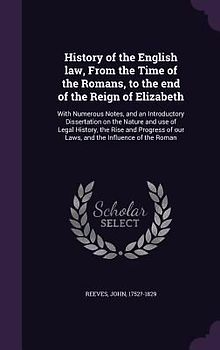 History of the English law, From the Time of the Romans, to the end of the Reign of Elizabeth

With Numerous Notes, and an Introductory Dissertation on the Nature and use of Legal History, the Rise and Progress of our Laws, and the Influence of the Roman

Scholar SELECT

REEVES, JOHN, 1752?-1829